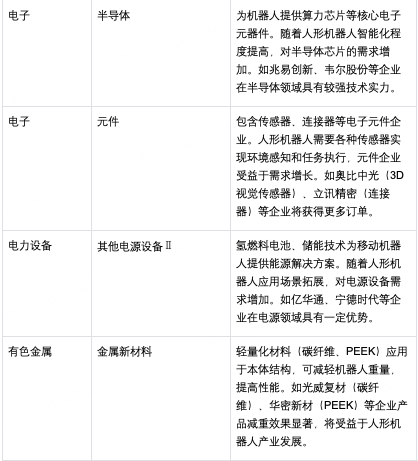 | 电子 | 半导体 | 为机器人提供算力芯片等核心电子元器件。随着人形机器人智能化程度提高，对半导体芯片的需求增加。如兆易创新、韦尔股份等企业在半导体领域具有较强技术实力。 |
|---|---|---|
| 电子 | 元件 | 包含传感器、连接器等电子元件企业。人形机器人需要各种传感器实现环境感知和任务执行，元件企业受益于需求增长。如奥比中光（3D视觉传感器）、立讯精密（连接器）等企业将获得更多订单。 |
| 电力设备 | 其他电源设备Ⅱ | 氢燃料电池、储能技术为移动机器人提供能源解决方案。随着人形机器人应用场景拓展，对电源设备需求增加。如亿华通、宁德时代等企业在电源领域具有一定优势。 |
| 有色金属 | 金属新材料 | 轻量化材料（碳纤维、PEEK）应用于本体结构，可减轻机器人重量，提高性能。如光威复材（碳纤维）、华密新材（PEEK）等企业产品减重效果显著，将受益于人形机器人产业发展。 |